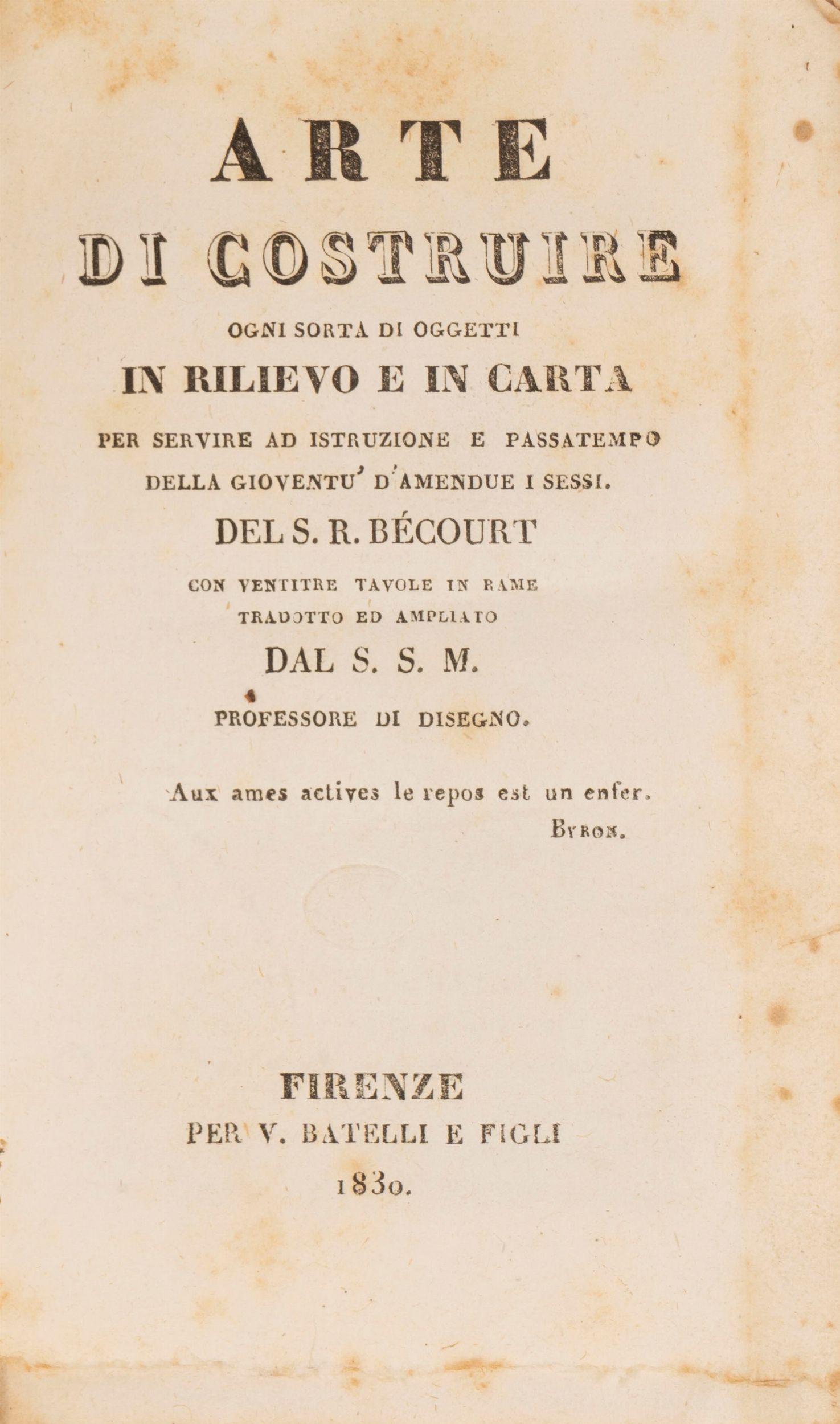 ARTE

DI COSTRUIRE

OGNI SORTA DI OGGETTI

IN RILIEVO E IN CARTA

PER SERVIRE AD ISTRUZIONE E PASSATEMPO DELLA GIOVENTU' D'AMENDUE I SESSI.

DEL S. R. BÉCOURT

CON VENTITRE TAVOLE IN RAME

TRADOTTO ED AMPLIATO

DAL S. S. M.

PROFESSORE DI DISEGNO.

Aux ames actives le repos est un enfer.
BYRON.

FIRENZE
PER V. BATELLI E FIGLI
1830.